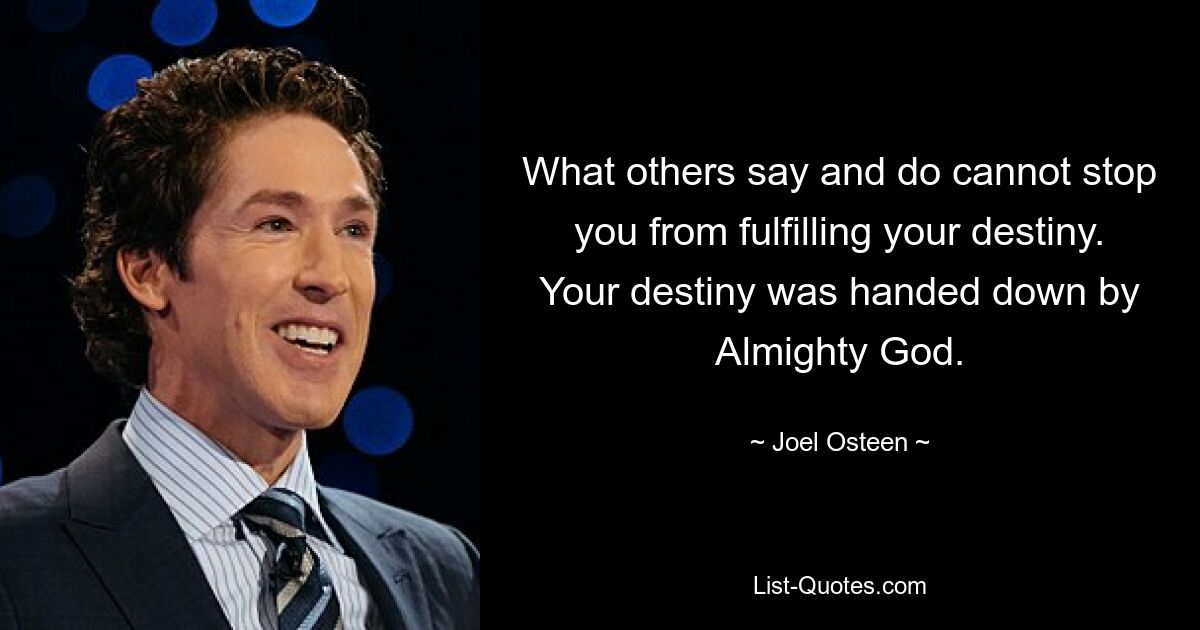 What others say and do cannot stop you from fulfilling your destiny. Your destiny was handed down by Almighty God.

~ Joel Osteen ~

List-Quotes.com